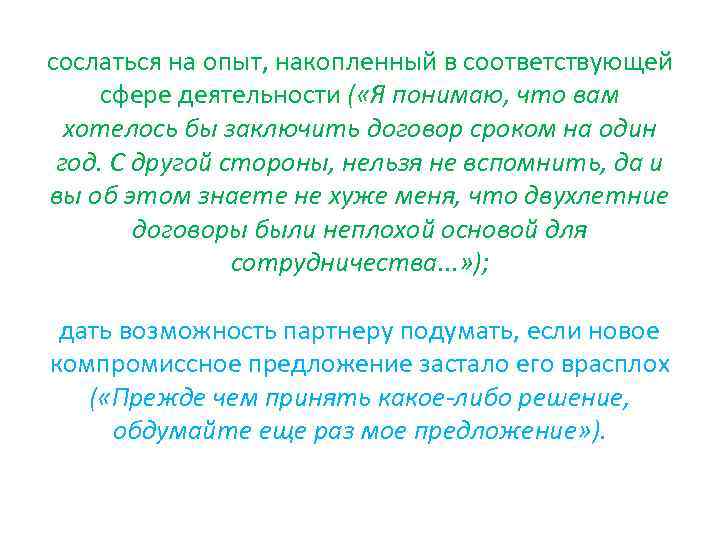 сослаться на опыт, накопленный в соответствующей сфере деятельности («Я понимаю, что вам хотелось бы заключить договор сроком на один год. С другой стороны, нельзя не вспомнить, да и вы об этом знаете не хуже меня, что двухлетние договоры были неплохой основой для сотрудничества...»);

дать возможность партнеру подумать, если новое компромиссное предложение застало его врасплох («Прежде чем принять какое-либо решение, обдумайте еще раз мое предложение»).